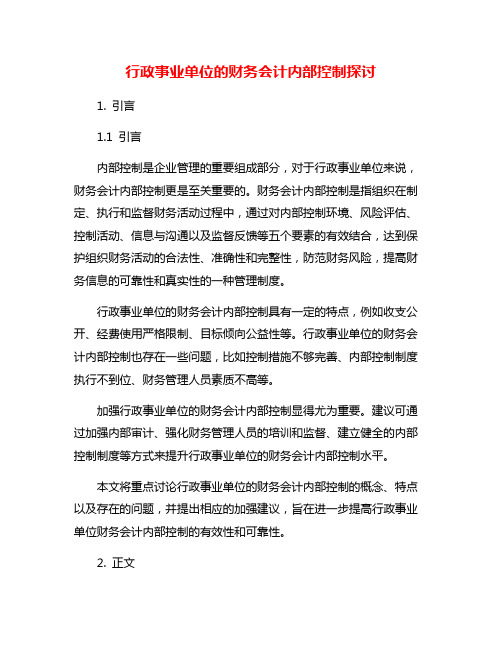 行政事业单位的财务会计内部控制探讨

1. 引言

1.1 引言

内部控制是企业管理的重要组成部分，对于行政事业单位来说，财务会计内部控制更是至关重要的。财务会计内部控制是指组织在制定、执行和监督财务活动过程中，通过对内部控制环境、风险评估、控制活动、信息与沟通以及监督反馈等五个要素的有效结合，达到保护组织财务活动的合法性、准确性和完整性，防范财务风险，提高财务信息的可靠性和真实性的一种管理制度。

行政事业单位的财务会计内部控制具有一定的特点，例如收支公开、经费使用严格限制、目标倾向公益性等。行政事业单位的财务会计内部控制也存在一些问题，比如控制措施不够完善、内部控制制度执行不到位、财务管理人员素质不高等。

加强行政事业单位的财务会计内部控制显得尤为重要。建议可通过加强内部审计、强化财务管理人员的培训和监督、建立健全的内部控制制度等方式来提升行政事业单位的财务会计内部控制水平。

本文将重点讨论行政事业单位的财务会计内部控制的概念、特点以及存在的问题，并提出相应的加强建议，旨在进一步提高行政事业单位财务会计内部控制的有效性和可靠性。

2. 正文